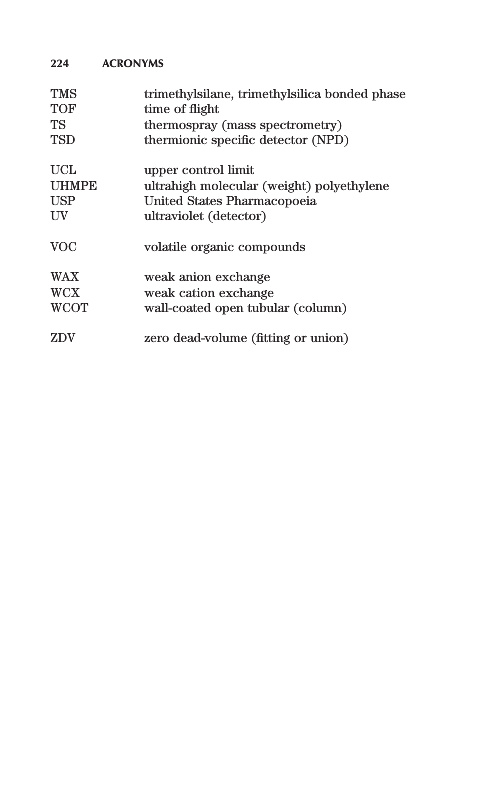 224 ACRONYMS

TMS trimethylsilane, trimethylsilica bonded phase
TOF time of flight
TS thermospray (mass spectrometry)
TSD thermionic specific detector (NPD)

UCL upper control limit
UHMPE ultrahigh molecular (weight) polyethylene
USP United States Pharmacopoeia
UV ultraviolet (detector)

VOC volatile organic compounds

WAX weak anion exchange
WCX weak cation exchange
WCOT wall-coated open tubular (column)

ZDV zero dead-volume (fitting or union)